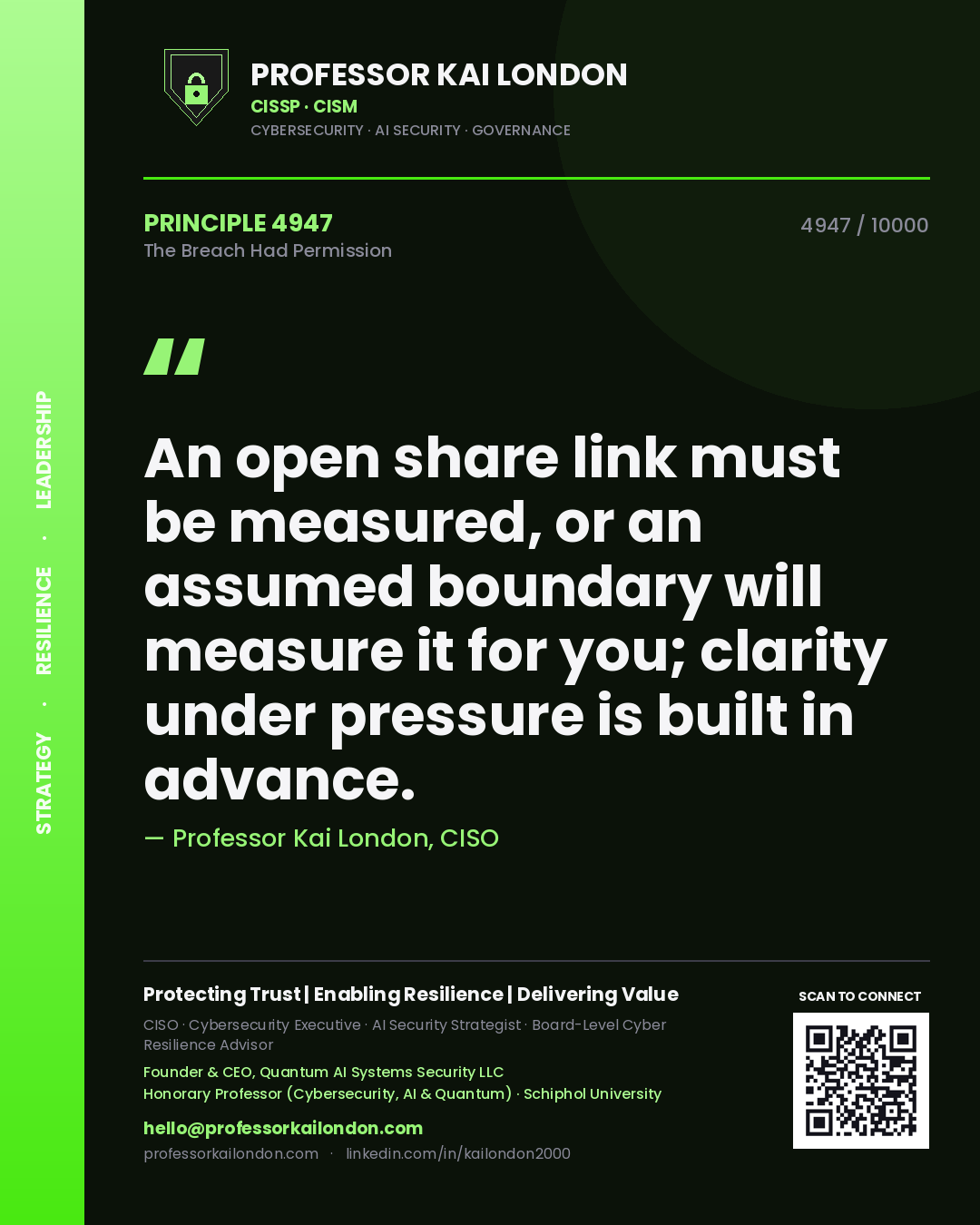 STRATEGY · RESILIENCE · LEADERSHIP

PROFESSOR KAI LONDON
CISSP · CISM
CYBERSECURITY · AI SECURITY · GOVERNANCE

PRINCIPLE 4947
The Breach Had Permission

4947 / 10000

"

An open share link must be measured, or an assumed boundary will measure it for you; clarity under pressure is built in advance.

— Professor Kai London, CISO

Protecting Trust | Enabling Resilience | Delivering Value

CISO · Cybersecurity Executive · AI Security Strategist · Board-Level Cyber Resilience Advisor

Founder & CEO, Quantum AI Systems Security LLC
Honorary Professor (Cybersecurity, AI & Quantum) · Schiphol University

hello@professorkailondon.com
professorkailondon.com · linkedin.com/in/kailondon2000

SCAN TO CONNECT